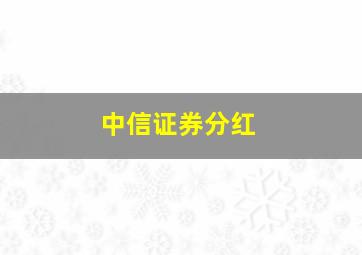 中信证券分红